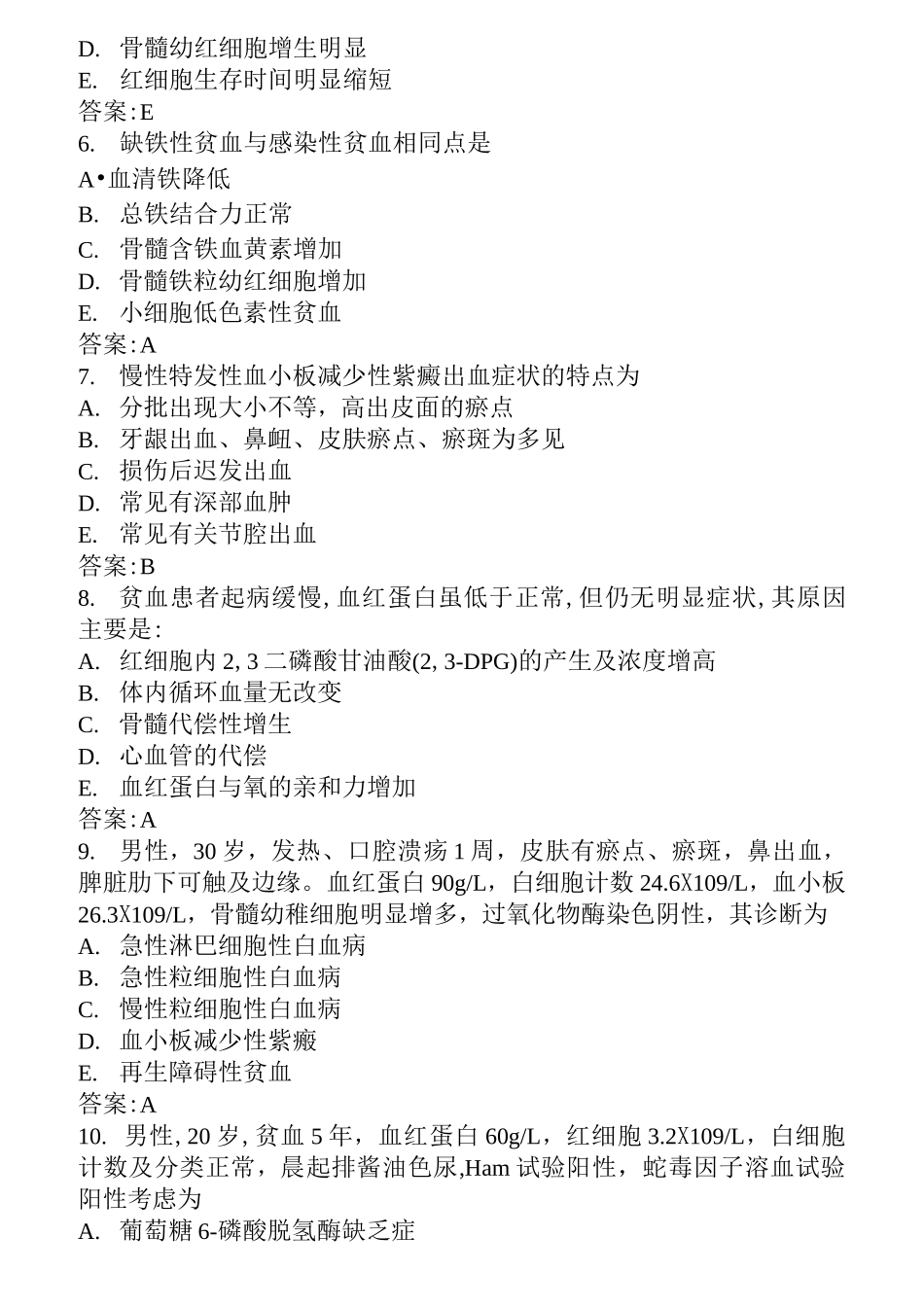 D. 骨髓幼红细胞增生明显
E. 红细胞生存时间明显缩短
答案:E
6. 缺铁性贫血与感染性贫血相同点是
A•血清铁降低
B. 总铁结合力正常
C. 骨髓含铁血黄素增加
D. 骨髓铁粒幼红细胞增加
E. 小细胞低色素性贫血
答案:A
7. 慢性特发性血小板减少性紫癜出血症状的特点为
A. 分批出现大小不等，高出皮面的瘀点
B. 牙龈出血、鼻衄、皮肤瘀点、瘀斑为多见
C. 损伤后迟发出血
D. 常见有深部血肿
E. 常见有关节腔出血
答案:B
8. 贫血患者起病缓慢, 血红蛋白虽低于正常, 但仍无明显症状, 其原因主要是:
A. 红细胞内 2, 3 二磷酸甘油酸(2, 3-DPG)的产生及浓度增高
B. 体内循环血量无改变
C. 骨髓代偿性增生
D. 心血管的代偿
E. 血红蛋白与氧的亲和力增加
答案:A
9. 男性，30 岁，发热、口腔溃疡 1 周，皮肤有瘀点、瘀斑，鼻出血，脾脏肋下可触及边缘。血红蛋白 90g/L，白细胞计数 24.6X109/L，血小板 26.3X109/L，骨髓幼稚细胞明显增多，过氧化物酶染色阴性，其诊断为
A. 急性淋巴细胞性白血病
B. 急性粒细胞性白血病
C. 慢性粒细胞性白血病
D. 血小板减少性紫癜
E. 再生障碍性贫血
答案:A
10. 男性, 20 岁, 贫血 5 年，血红蛋白 60g/L，红细胞 3.2X109/L，白细胞计数及分类正常，晨起排酱油色尿,Ham 试验阳性，蛇毒因子溶血试验阳性考虑为
A. 葡萄糖 6-磷酸脱氢酶缺乏症